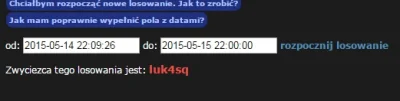 Chciałbym rozpocząć nowe losowanie. Jak to zrobić?

Jak mam poprawnie wypełnić pola z datami?

od: 2015-05-14 22:09:26 do: 2015-05-15 22:00:00 rozpocznij losowanie

Zwyciezca tego losowania jest: luk4sq